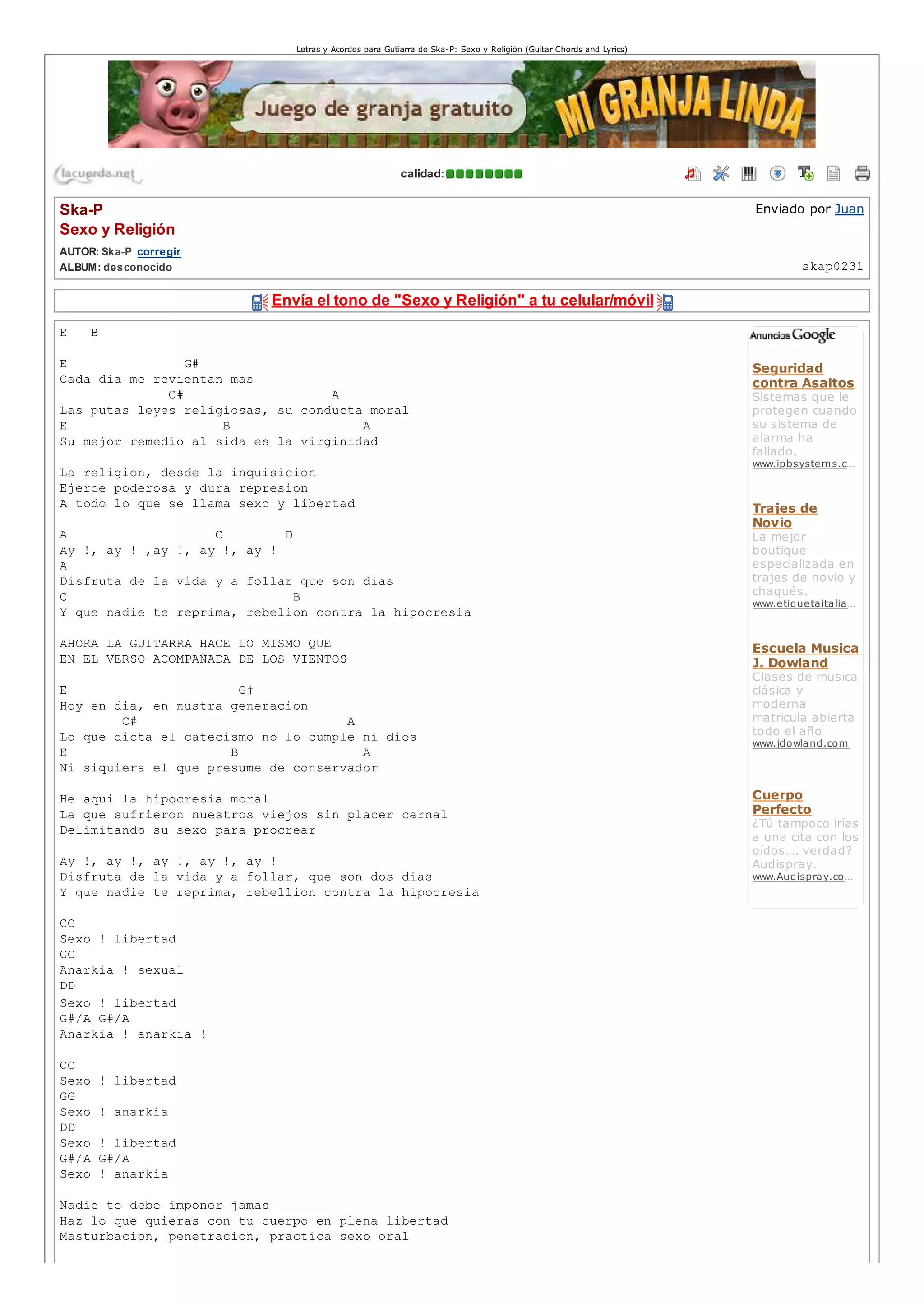 Letras y Acordes para Gutiarra de Ska-P: Sexo y Religión (Guitar Chords and Lyrics)

Juego de granja gratuito MI GRANJA LINDA

lacuerda.net

calidad:

Ska-P
Sexo y Religión
AUTOR: Ska-P corregir
ALBUM: desconocido

Enviado por Juan

skap0231

Envía el tono de "Sexo y Religión" a tu celular/móvil

E B

E G#
Cada dia me revientan mas
C# A
Las putas leyes religiosas, su conducta moral
E B A
Su mejor remedio al sida es la virginidad

La religion, desde la inquisicion
Ejerce poderosa y dura represion
A todo lo que se llama sexo y libertad

A C D
Ay !, ay ! ,ay !, ay !, ay !
A
Disfruta de la vida y a follar que son dias
C B
Y que nadie te reprima, rebelion contra la hipocresia

AHORA LA GUITARRA HACE LO MISMO QUE
EN EL VERSO ACOMPAÑADA DE LOS VIENTOS

E G#
Hoy en dia, en nustra generacion
C# A
Lo que dicta el catecismo no lo cumple ni dios
E B A
Ni siquiera el que presume de conservador

He aqui la hipocresia moral
La que sufrieron nuestros viejos sin placer carnal
Delimitando su sexo para procrear

Ay !, ay !, ay !, ay !, ay !
Disfruta de la vida y a follar, que son dos dias
Y que nadie te reprima, rebellion contra la hipocresia

CC
Sexo ! libertad
GG
Anarkia ! sexual
DD
Sexo ! libertad
G#/A G#/A
Anarkia ! anarkia !

CC
Sexo ! libertad
GG
Sexo ! anarkia
DD
Sexo ! libertad
G#/A G#/A
Sexo ! anarkia

Nadie te debe imponer jamas
Haz lo que quieras con tu cuerpo en plena libertad
Masturbacion, penetracion, practica sexo oral

Anuncios Google

Seguridad contra Asaltos
Sistemas que le protegen cuando su sistema de alarma ha fallado.
www.ipbsystems.c...

Trajes de Novio
La mejor boutique especializada en trajes de novio y chaqués.
www.etiquetaitalia...

Escuela Musica J. Dowland
Clases de musica clásica y moderna matricula abierta todo el año
www.jdowland.com

Cuerpo Perfecto
¿Tú tampoco irías a una cita con los oídos.... verdad? Audispray.
www.Audispray.co...